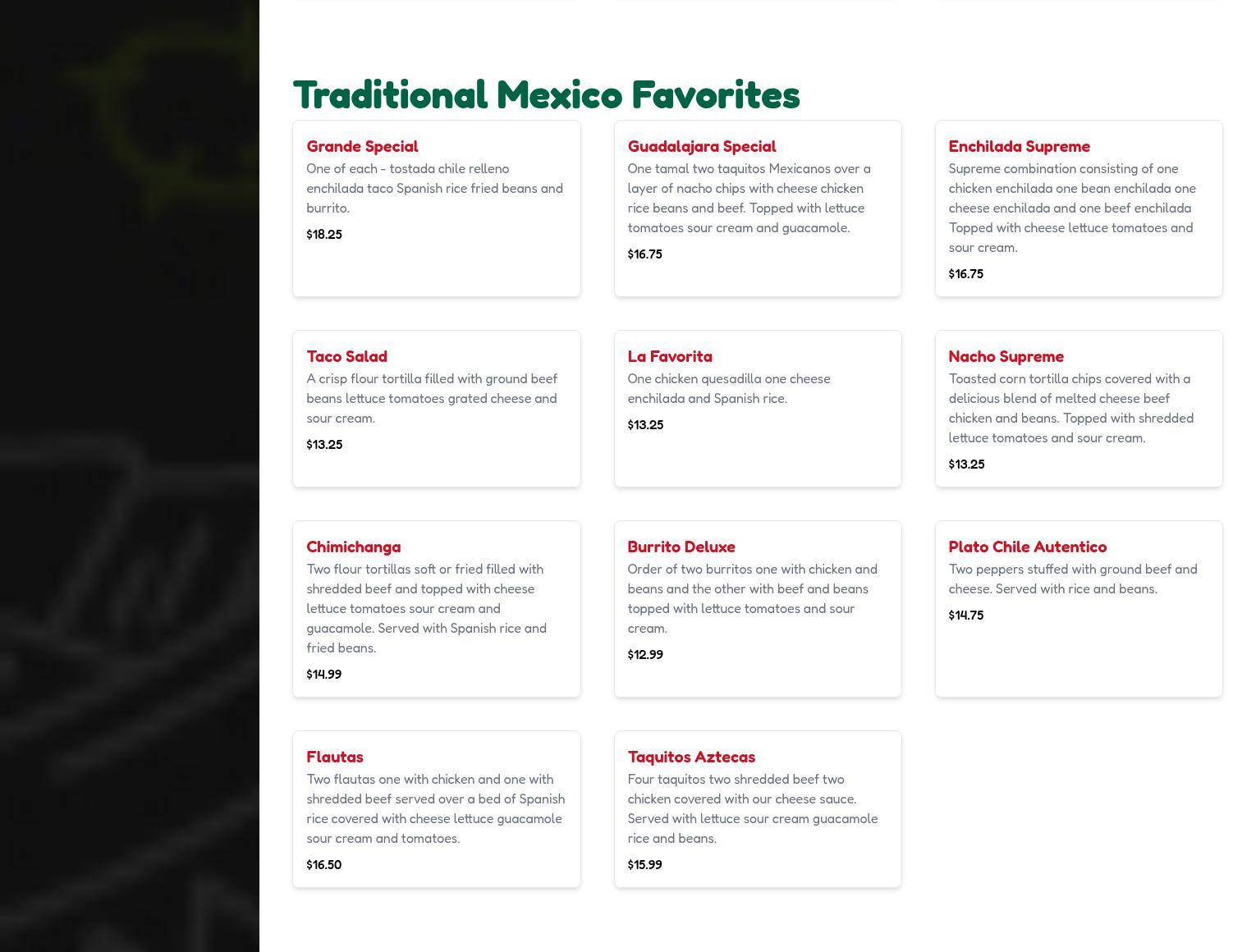 Traditional Mexico Favorites

Grande Special
One of each - tostada chile relleno enchilada taco Spanish rice fried beans and burrito.
$18.25

Guadalajara Special
One tamal two taquitos Mexicanos over a layer of nacho chips with cheese chicken rice beans and beef. Topped with lettuce tomatoes sour cream and guacamole.
$16.75

Enchilada Supreme
Supreme combination consisting of one chicken enchilada one bean enchilada one cheese enchilada and one beef enchilada Topped with cheese lettuce tomatoes and sour cream.
$16.75

Taco Salad
A crisp flour tortilla filled with ground beef beans lettuce tomatoes grated cheese and sour cream.
$13.25

La Favorita
One chicken quesadilla one cheese enchilada and Spanish rice.
$13.25

Nacho Supreme
Toasted corn tortilla chips covered with a delicious blend of melted cheese beef chicken and beans. Topped with shredded lettuce tomatoes and sour cream.
$13.25

Chimichanga
Two flour tortillas soft or fried filled with shredded beef and topped with cheese lettuce tomatoes sour cream and guacamole. Served with Spanish rice and fried beans.
$14.99

Burrito Deluxe
Order of two burritos one with chicken and beans and the other with beef and beans topped with lettuce tomatoes and sour cream.
$12.99

Plato Chile Autentico
Two peppers stuffed with ground beef and cheese. Served with rice and beans.
$14.75

Flautas
Two flautas one with chicken and one with shredded beef served over a bed of Spanish rice covered with cheese lettuce guacamole sour cream and tomatoes.
$16.50

Taquitos Aztecas
Four taquitos two shredded beef two chicken covered with our cheese sauce. Served with lettuce sour cream guacamole rice and beans.
$15.99